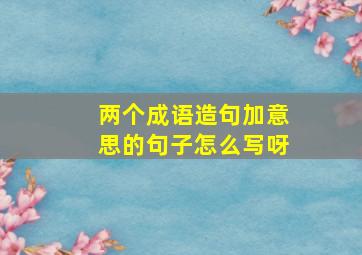 两个成语造句加意思的句子怎么写呀